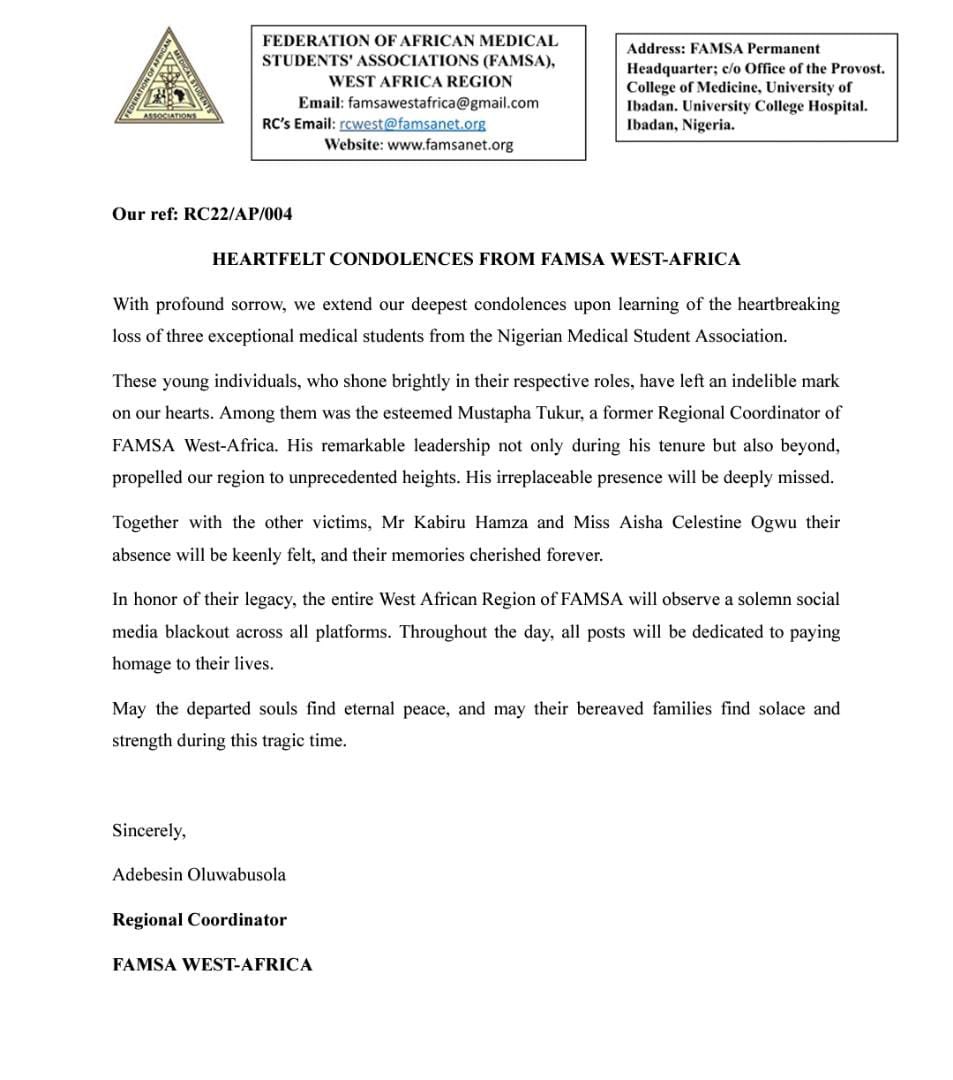 FEDERATION OF AFRICAN MEDICAL STUDENTS ASSOCIATIONS

FEDERATION OF AFRICAN MEDICAL STUDENTS' ASSOCIATIONS (FAMSA), WEST AFRICA REGION
Email: famsawestafrica@gmail.com
RC's Email: rcwest@famsanet.org
Website: www.famsanet.org

Address: FAMSA Permanent Headquarter; c/o Office of the Provost. College of Medicine, University of Ibadan. University College Hospital. Ibadan, Nigeria.

Our ref: RC22/AP/004

HEARTFELT CONDOLENCES FROM FAMSA WEST-AFRICA

With profound sorrow, we extend our deepest condolences upon learning of the heartbreaking loss of three exceptional medical students from the Nigerian Medical Student Association.

These young individuals, who shone brightly in their respective roles, have left an indelible mark on our hearts. Among them was the esteemed Mustapha Tukur, a former Regional Coordinator of FAMSA West-Africa. His remarkable leadership not only during his tenure but also beyond, propelled our region to unprecedented heights. His irreplaceable presence will be deeply missed.

Together with the other victims, Mr Kabiru Hamza and Miss Aisha Celestine Ogwu their absence will be keenly felt, and their memories cherished forever.

In honor of their legacy, the entire West African Region of FAMSA will observe a solemn social media blackout across all platforms. Throughout the day, all posts will be dedicated to paying homage to their lives.

May the departed souls find eternal peace, and may their bereaved families find solace and strength during this tragic time.

Sincerely,

Adebesin Oluwabusola

Regional Coordinator

FAMSA WEST-AFRICA